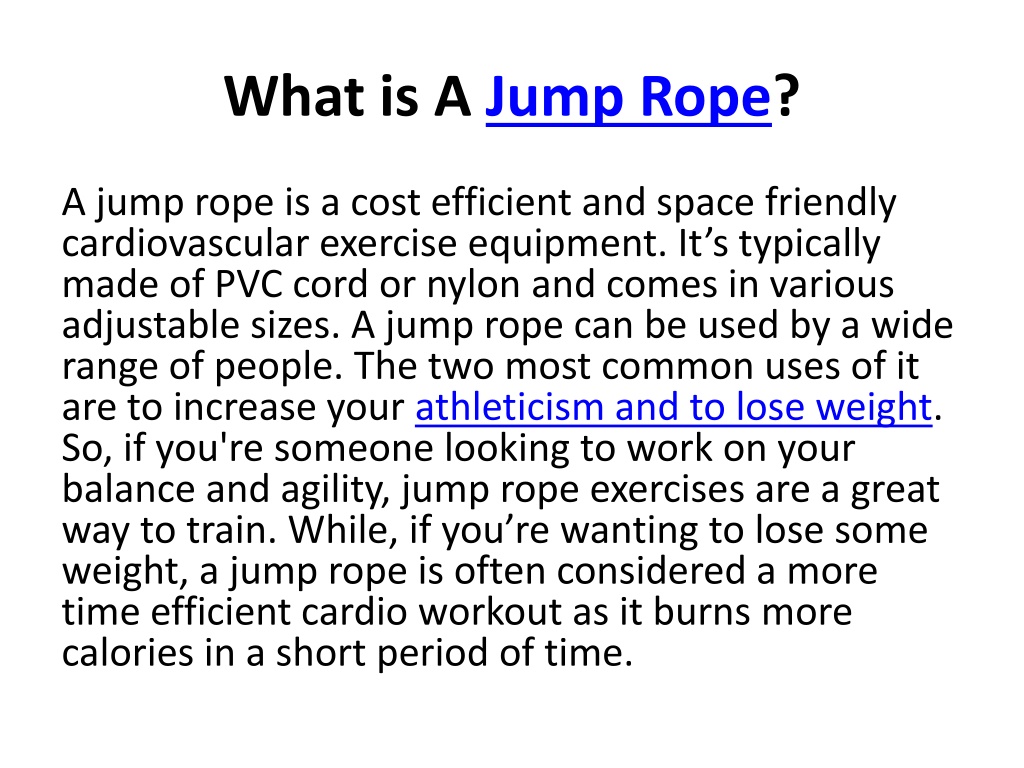 What is A Jump Rope?

A jump rope is a cost efficient and space friendly cardiovascular exercise equipment. It’s typically made of PVC cord or nylon and comes in various adjustable sizes. A jump rope can be used by a wide range of people. The two most common uses of it are to increase your athleticism and to lose weight. So, if you're someone looking to work on your balance and agility, jump rope exercises are a great way to train. While, if you’re wanting to lose some weight, a jump rope is often considered a more time efficient cardio workout as it burns more calories in a short period of time.